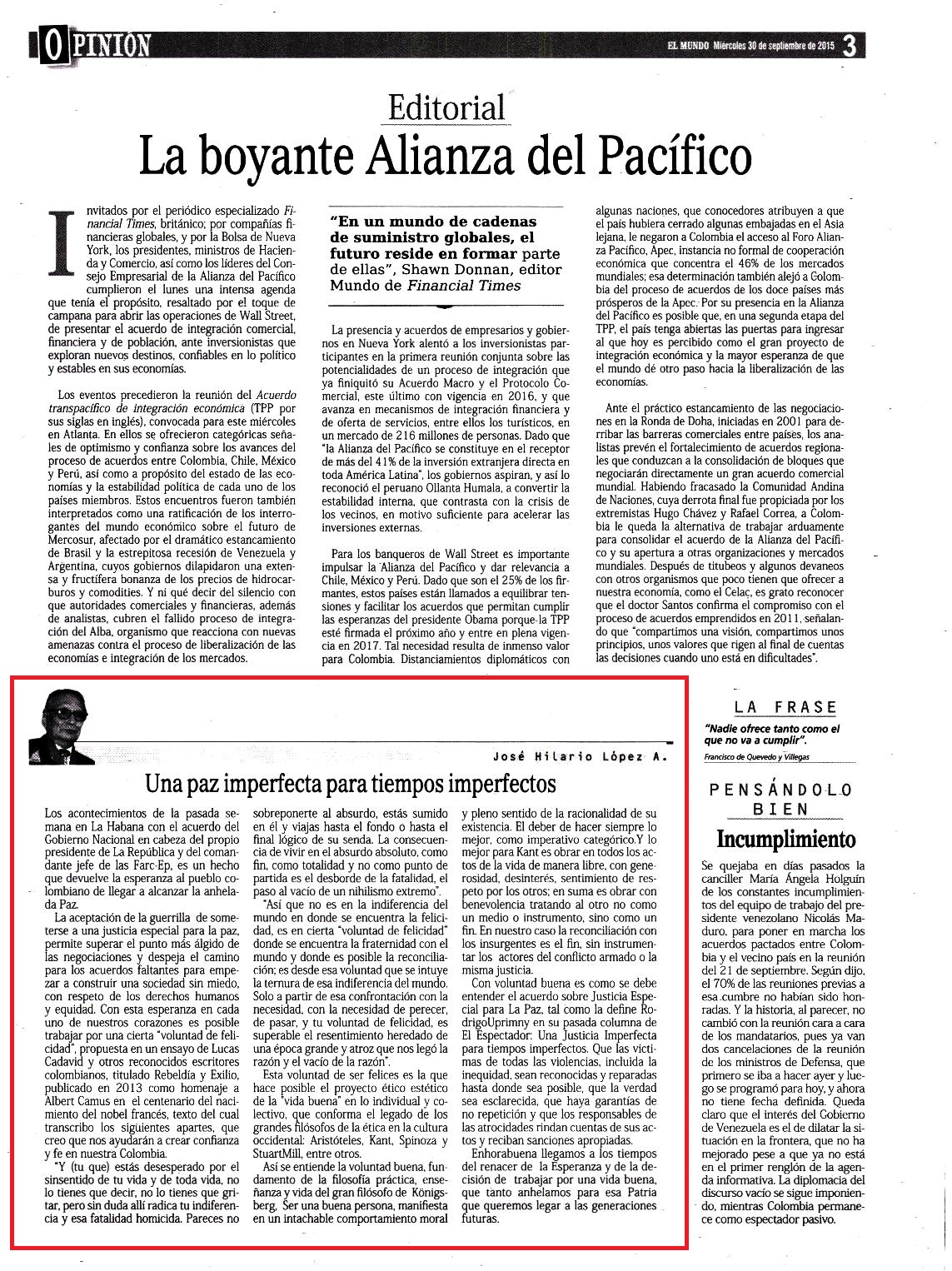 OPINIÓN

EL MUNDO Miércoles 30 de septiembre de 2015 3

Editorial

La boyante Alianza del Pacífico

Invitados por el periódico especializado Financial Times, británico; por compañías financieras globales, y por la Bolsa de Nueva York, los presidentes, ministros de Hacienda y Comercio, así como los líderes del Consejo Empresarial de la Alianza del Pacífico cumplieron el lunes una intensa agenda que tenía el propósito, resaltado por el toque de campana para abrir las operaciones de Wall Street, de presentar el acuerdo de integración comercial, financiera y de población, ante inversionistas que exploran nuevos destinos, confiables en lo político y estables en sus economías.

Los eventos precedieron la reunión del Acuerdo transpacífico de integración económica (TPP por sus siglas en inglés), convocada para este miércoles en Atlanta. En ellos se ofrecieron categóricas señales de optimismo y confianza sobre los avances del proceso de acuerdos entre Colombia, Chile, México y Perú, así como a propósito del estado de las economías y la estabilidad política de cada uno de los países miembros. Estos encuentros fueron también interpretados como una ratificación de los interrogantes del mundo económico sobre el futuro de Mercosur, afectado por el dramático estancamiento de Brasil y la estrepitosa recesión de Venezuela y Argentina, cuyos gobiernos dilapidaron una extensa y fructífera bonanza de los precios de hidrocarburos y comodities. Y ni qué decir del silencio con que autoridades comerciales y financieras, además de analistas, cubren el fallido proceso de integración del Alba, organismo que reacciona con nuevas amenazas contra el proceso de liberalización de las economías e integración de los mercados.

"En un mundo de cadenas de suministro globales, el futuro reside en formar parte de ellas", Shawn Donnan, editor Mundo de Financial Times

La presencia y acuerdos de empresarios y gobiernos en Nueva York alentó a los inversionistas participantes en la primera reunión conjunta sobre las potencialidades de un proceso de integración que ya finiquitó su Acuerdo Macro y el Protocolo Comercial, este último con vigencia en 2016, y que avanza en mecanismos de integración financiera y de oferta de servicios, entre ellos los turísticos, en un mercado de 216 millones de personas. Dado que "la Alianza del Pacífico se constituye en el receptor de más del 41% de la inversión extranjera directa en toda América Latina", los gobiernos aspiran, y así lo reconoció el peruano Ollanta Humala, a convertir la estabilidad interna, que contrasta con la crisis de los vecinos, en motivo suficiente para acelerar las inversiones externas.

Para los banqueros de Wall Street es importante impulsar la Alianza del Pacífico y dar relevancia a Chile, México y Perú. Dado que son el 25% de los firmantes, estos países están llamados a equilibrar tensiones y facilitar los acuerdos que permitan cumplir las esperanzas del presidente Obama porque la TPP esté firmada el próximo año y entre en plena vigencia en 2017. Tal necesidad resulta de inmenso valor para Colombia. Distanciamientos diplomáticos con algunas naciones, que conocedores atribuyen a que el país hubiera cerrado algunas embajadas en el Asia lejana, le negaron a Colombia el acceso al Foro Alianza Pacífico, Apec, instancia no formal de cooperación económica que concentra el 46% de los mercados mundiales; esa determinación también alejó a Colombia del proceso de acuerdos de los doce países más prósperos de la Apec. Por su presencia en la Alianza del Pacífico es posible que, en una segunda etapa del TPP, el país tenga abiertas las puertas para ingresar al que hoy es percibido como el gran proyecto de integración económica y la mayor esperanza de que el mundo dé otro paso hacia la liberalización de las economías.

Ante el práctico estancamiento de las negociaciones en la Ronda de Doha, iniciadas en 2001 para derribar las barreras comerciales entre países, los analistas prevén el fortalecimiento de acuerdos regionales que conduzcan a la consolidación de bloques que negociarán directamente un gran acuerdo comercial mundial. Habiendo fracasado la Comunidad Andina de Naciones, cuya derrota final fue propiciada por los extremistas Hugo Chávez y Rafael Correa, a Colombia le queda la alternativa de trabajar arduamente para consolidar el acuerdo de la Alianza del Pacífico y su apertura a otras organizaciones y mercados mundiales. Después de titubeos y algunos devaneos con otros organismos que poco tienen que ofrecer a nuestra economía, como el Celac, es grato reconocer que el doctor Santos confirma el compromiso con el proceso de acuerdos emprendidos en 2011, señalando que "compartimos una visión, compartimos unos principios, unos valores que rigen al final de cuentas las decisiones cuando uno está en dificultades".

José Hilario López A.

Una paz imperfecta para tiempos imperfectos

Los acontecimientos de la pasada semana en La Habana con el acuerdo del Gobierno Nacional en cabeza del propio presidente de La República y del comandante jefe de las Farc-Ep, es un hecho que devuelve la esperanza al pueblo colombiano de llegar a alcanzar la anhelada Paz.

La aceptación de la guerrilla de someterse a una justicia especial para la paz, permite superar el punto más álgido de las negociaciones y despeja el camino para los acuerdos faltantes para empezar a construir una sociedad sin miedo, con respeto de los derechos humanos y equidad. Con esta esperanza en cada uno de nuestros corazones es posible trabajar por una cierta "voluntad de felicidad", propuesta en un ensayo de Lucas Cadavid y otros reconocidos escritores colombianos, titulado Rebeldía y Exilio, publicado en 2013 como homenaje a Albert Camus en el centenario del nacimiento del nobel francés, texto del cual transcribo los siguientes apartes, que creo que nos ayudarán a crear confianza y fe en nuestra Colombia.

"Y (tu que) estás desesperado por el sinsentido de tu vida y de toda vida, no lo tienes que decir, no lo tienes que gritar, pero sin duda allí radica tu indiferencia y esa fatalidad homicida. Pareces no sobreponerte al absurdo, estás sumido en él y viajas hasta el fondo o hasta el final lógico de su senda. La consecuencia de vivir en el absurdo absoluto, como fin, como totalidad y no como punto de partida es el desborde de la fatalidad, el paso al vacío de un nihilismo extremo".

"Así que no es en la indiferencia del mundo en donde se encuentra la felicidad, es en cierta "voluntad de felicidad" donde se encuentra la fraternidad con el mundo y donde es posible la reconciliación; es desde esa voluntad que se intuye la ternura de esa indiferencia del mundo. Solo a partir de esa confrontación con la necesidad, con la necesidad de perecer, de pasar, y tu voluntad de felicidad, es superable el resentimiento heredado de una época grande y atroz que nos legó la razón y el vacío de la razón".

Esta voluntad de ser felices es la que hace posible el proyecto ético estético de la "vida buena" en lo individual y colectivo, que conforma el legado de los grandes filósofos de la ética en la cultura occidental: Aristóteles, Kant, Spinoza y StuartMill, entre otros.

Así se entiende la voluntad buena, fundamento de la filosofía práctica, enseñanza y vida del gran filósofo de Königsberg. Ser una buena persona, manifiesta en un intachable comportamiento moral y pleno sentido de la racionalidad de su existencia. El deber de hacer siempre lo mejor, como imperativo categórico.Y lo mejor para Kant es obrar en todos los actos de la vida de manera libre, con generosidad, desinterés, sentimiento de respeto por los otros; en suma es obrar con benevolencia tratando al otro no como un medio o instrumento, sino como un fin. En nuestro caso la reconciliación con los insurgentes es el fin, sin instrumentar los actores del conflicto armado o la misma justicia.

Con voluntad buena es como se debe entender el acuerdo sobre Justicia Especial para La Paz, tal como la define RodrigoUprimny en su pasada columna de El Espectador: Una Justicia Imperfecta para tiempos imperfectos. Que las víctimas de todas las violencias, incluida la inequidad, sean reconocidas y reparadas hasta donde sea posible, que la verdad sea esclarecida, que haya garantías de no repetición y que los responsables de las atrocidades rindan cuentas de sus actos y reciban sanciones apropiadas.

Enhorabuena llegamos a los tiempos del renacer de la Esperanza y de la decisión de trabajar por una vida buena, que tanto anhelamos para esa Patria que queremos legar a las generaciones futuras.

LA FRASE

"Nadie ofrece tanto como el que no va a cumplir".

Francisco de Quevedo y Villegas

PENSÁNDOLO BIEN

Incumplimiento

Se quejaba en días pasados la canciller María Ángela Holguín de los constantes incumplimientos del equipo de trabajo del presidente venezolano Nicolás Maduro, para poner en marcha los acuerdos pactados entre Colombia y el vecino país en la reunión del 21 de septiembre. Según dijo, el 70% de las reuniones previas a esa cumbre no habían sido honradas. Y la historia, al parecer, no cambió con la reunión cara a cara de los mandatarios, pues ya van dos cancelaciones de la reunión de los ministros de Defensa, que primero se iba a hacer ayer y luego se programó para hoy, y ahora no tiene fecha definida. Queda claro que el interés del Gobierno de Venezuela es el de dilatar la situación en la frontera, que no ha mejorado pese a que ya no está en el primer renglón de la agenda informativa. La diplomacia del discurso vacío se sigue imponiendo, mientras Colombia permanece como espectador pasivo.